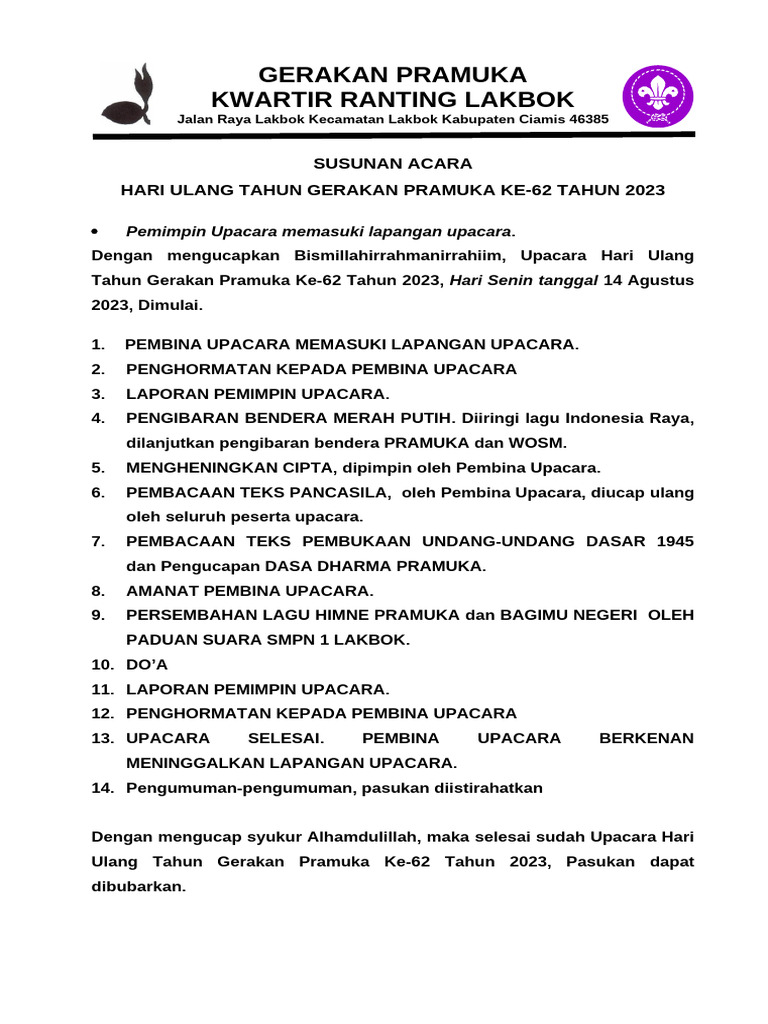 GERAKAN PRAMUKA
KWARTIR RANTING LAKBOK
Jalan Raya Lakbok Kecamatan Lakbok Kabupaten Ciamis 46385

SUSUNAN ACARA
HARI ULANG TAHUN GERAKAN PRAMUKA KE-62 TAHUN 2023

• Pemimpin Upacara memasuki lapangan upacara.
Dengan mengucapkan Bismillahirrahmanirrahiim, Upacara Hari Ulang Tahun Gerakan Pramuka Ke-62 Tahun 2023, Hari Senin tanggal 14 Agustus 2023, Dimulai.

1. PEMBINA UPACARA MEMASUKI LAPANGAN UPACARA.
2. PENGHORMATAN KEPADA PEMBINA UPACARA
3. LAPORAN PEMIMPIN UPACARA.
4. PENGIBARAN BENDERA MERAH PUTIH. Diiringi lagu Indonesia Raya, dilanjutkan pengibaran bendera PRAMUKA dan WOSM.
5. MENGHENINGKAN CIPTA, dipimpin oleh Pembina Upacara.
6. PEMBACAAN TEKS PANCASILA, oleh Pembina Upacara, diucap ulang oleh seluruh peserta upacara.
7. PEMBACAAN TEKS PEMBUKAAN UNDANG-UNDANG DASAR 1945 dan Pengucapan DASA DHARMA PRAMUKA.
8. AMANAT PEMBINA UPACARA.
9. PERSEMBAHAN LAGU HIMNE PRAMUKA dan BAGIMU NEGERI OLEH PADUAN SUARA SMPN 1 LAKBOK.
10. DO'A
11. LAPORAN PEMIMPIN UPACARA.
12. PENGHORMATAN KEPADA PEMBINA UPACARA
13. UPACARA SELESAI. PEMBINA UPACARA BERKENAN MENINGGALKAN LAPANGAN UPACARA.
14. Pengumuman-pengumuman, pasukan diistirahatkan

Dengan mengucap syukur Alhamdulillah, maka selesai sudah Upacara Hari Ulang Tahun Gerakan Pramuka Ke-62 Tahun 2023, Pasukan dapat dibubarkan.